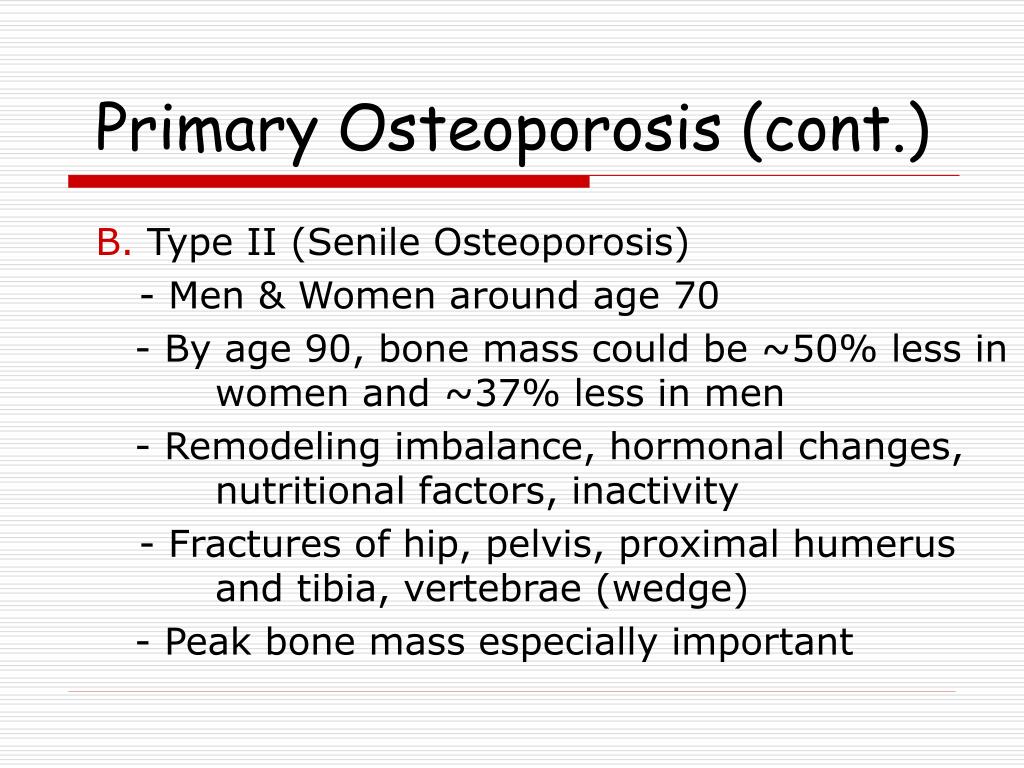 Primary Osteoporosis (cont.)

B. Type II (Senile Osteoporosis)

- Men & Women around age 70

- By age 90, bone mass could be ~50% less in women and ~37% less in men

- Remodeling imbalance, hormonal changes, nutritional factors, inactivity

- Fractures of hip, pelvis, proximal humerus and tibia, vertebrae (wedge)

- Peak bone mass especially important